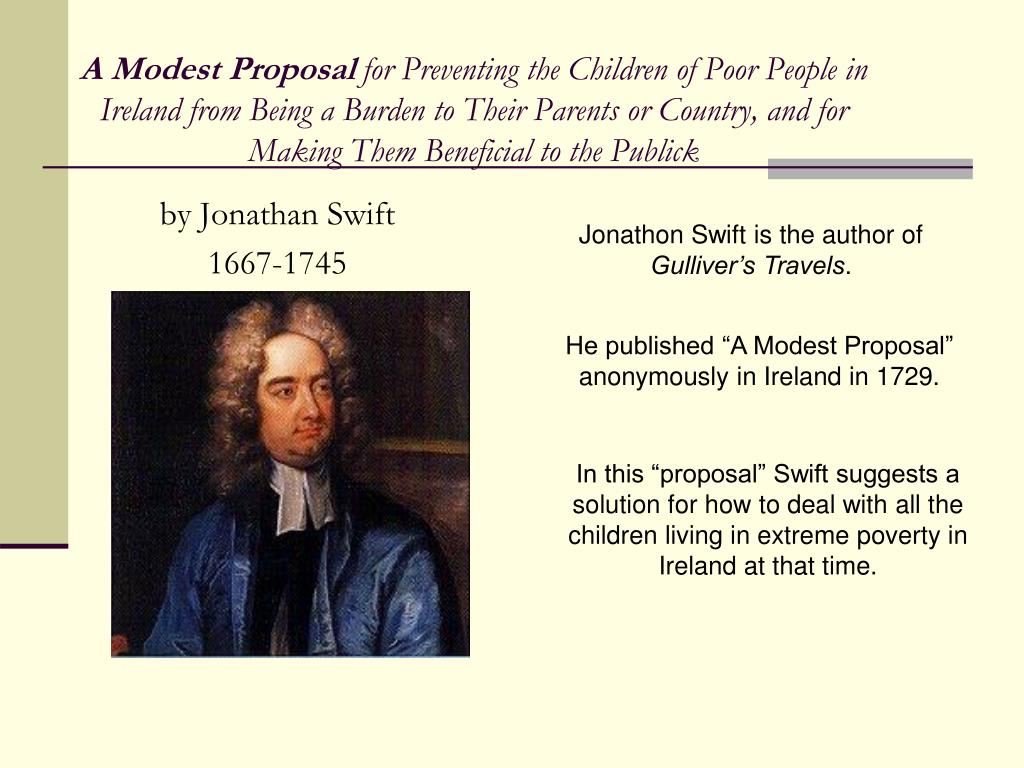 A Modest Proposal for Preventing the Children of Poor People in Ireland from Being a Burden to Their Parents or Country, and for Making Them Beneficial to the Publick

by Jonathan Swift
1667-1745

Jonathon Swift is the author of Gulliver's Travels.

He published "A Modest Proposal" anonymously in Ireland in 1729.

In this "proposal" Swift suggests a solution for how to deal with all the children living in extreme poverty in Ireland at that time.